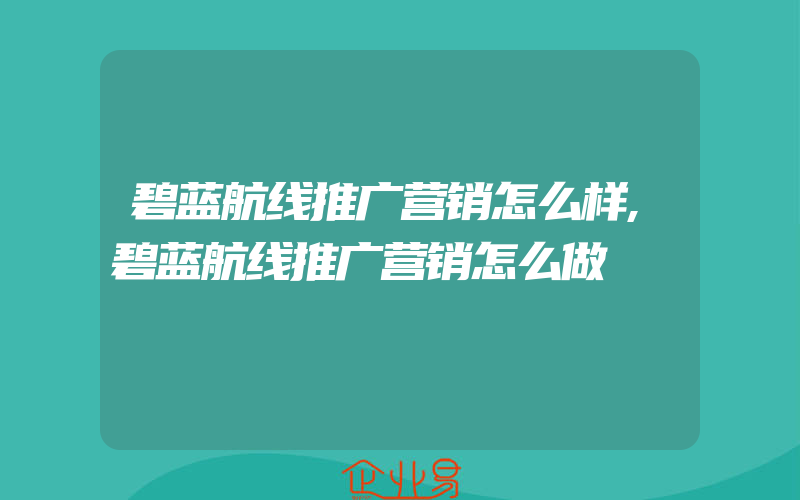 碧蓝航线推广营销怎么样,碧蓝航线推广营销怎么做

企业易